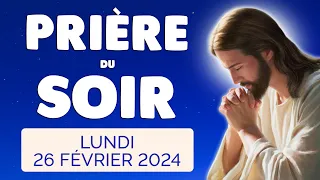 PRIÈRE
DU
SOIR
LUNDI
26 FÉVRIER 2024